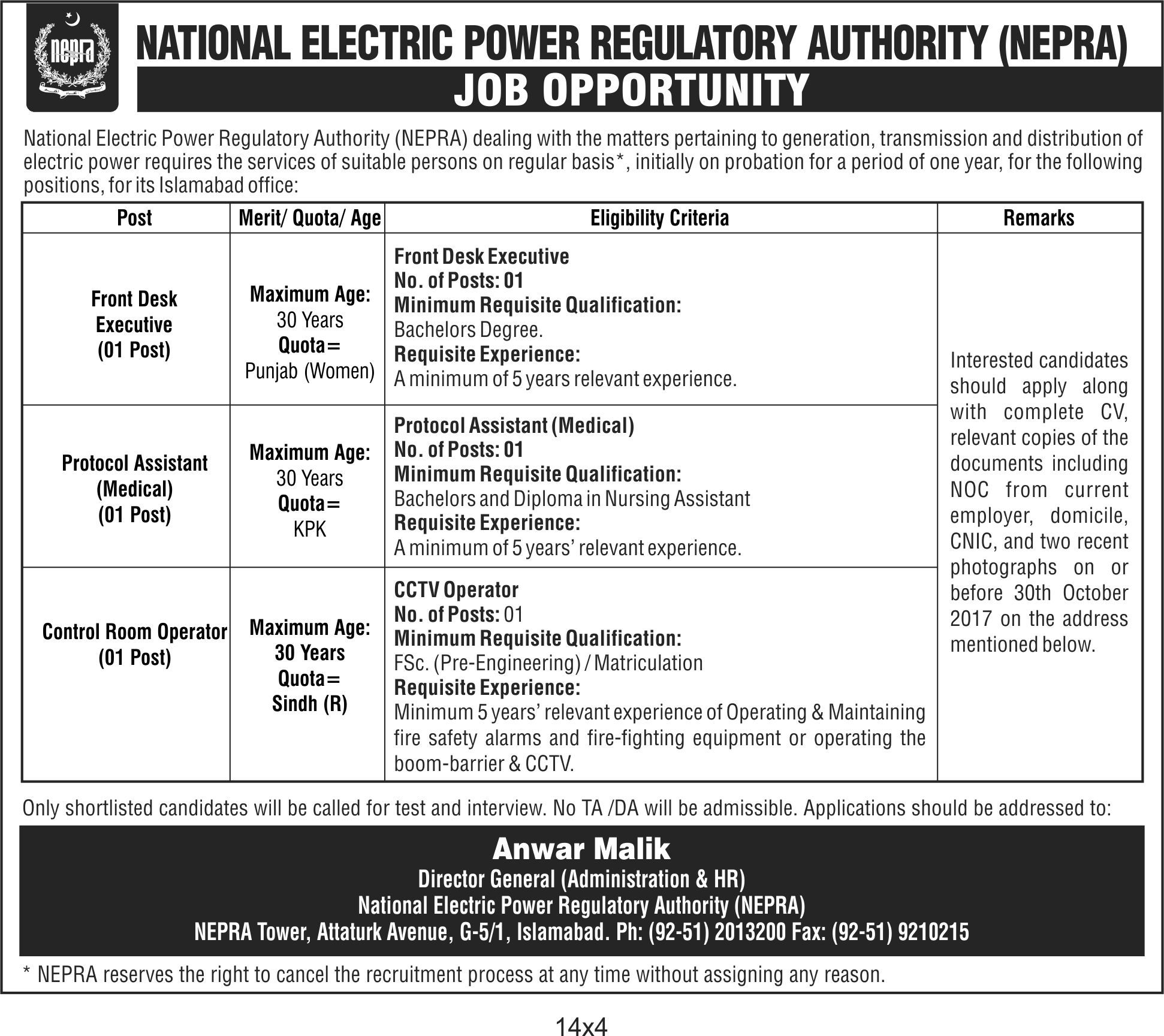 nepra

NATIONAL ELECTRIC POWER REGULATORY AUTHORITY (NEPRA)

JOB OPPORTUNITY

National Electric Power Regulatory Authority (NEPRA) dealing with the matters pertaining to generation, transmission and distribution of electric power requires the services of suitable persons on regular basis*, initially on probation for a period of one year, for the following positions, for its Islamabad office:

| Post | Merit/ Quota/ Age | Eligibility Criteria | Remarks |
|---|---|---|---|
| Front Desk Executive (01 Post) | Maximum Age: 30 Years Quota= Punjab (Women) | Front Desk Executive No. of Posts: 01 Minimum Requisite Qualification: Bachelors Degree. Requisite Experience: A minimum of 5 years relevant experience. | Interested candidates should apply along with complete CV, relevant copies of the documents including NOC from current employer, domicile, CNIC, and two recent photographs on or before 30th October 2017 on the address mentioned below. |
| Protocol Assistant (Medical) (01 Post) | Maximum Age: 30 Years Quota= KPK | Protocol Assistant (Medical) No. of Posts: 01 Minimum Requisite Qualification: Bachelors and Diploma in Nursing Assistant Requisite Experience: A minimum of 5 years' relevant experience. | |
| Control Room Operator (01 Post) | Maximum Age: 30 Years Quota= Sindh (R) | CCTV Operator No. of Posts: 01 Minimum Requisite Qualification: FSc. (Pre-Engineering) / Matriculation Requisite Experience: Minimum 5 years' relevant experience of Operating & Maintaining fire safety alarms and fire-fighting equipment or operating the boom-barrier & CCTV. | |

Only shortlisted candidates will be called for test and interview. No TA /DA will be admissible. Applications should be addressed to:

Anwar Malik
Director General (Administration & HR)
National Electric Power Regulatory Authority (NEPRA)
NEPRA Tower, Attaturk Avenue, G-5/1, Islamabad. Ph: (92-51) 2013200 Fax: (92-51) 9210215

* NEPRA reserves the right to cancel the recruitment process at any time without assigning any reason.

14x4